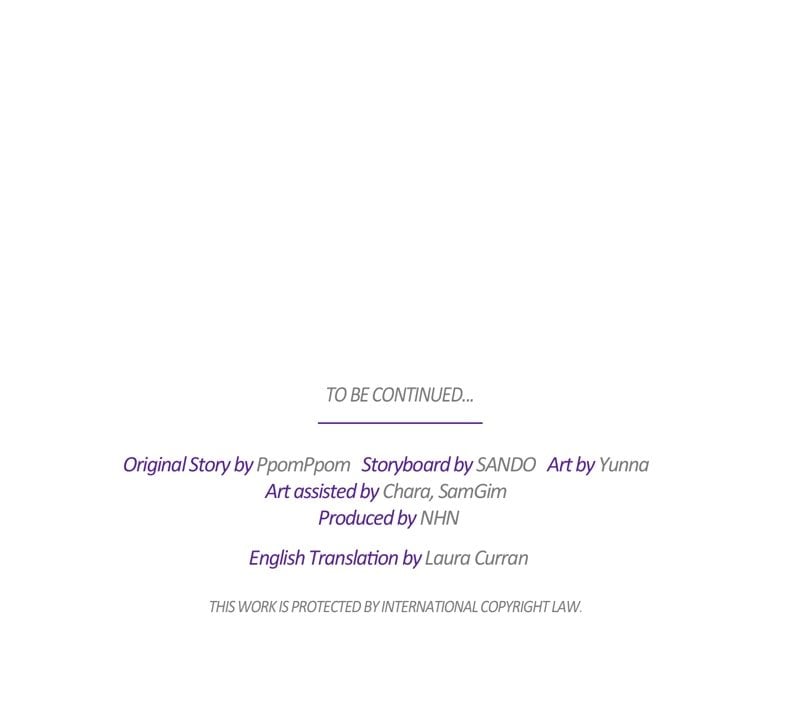 TO BE CONTINUED...

Original Story by PpomPpom Storyboard by SANDO Art by Yunna
Art assisted by Chara, SamGim
Produced by NHN

English Translation by Laura Curran

THIS WORK IS PROTECTED BY INTERNATIONAL COPYRIGHT LAW.